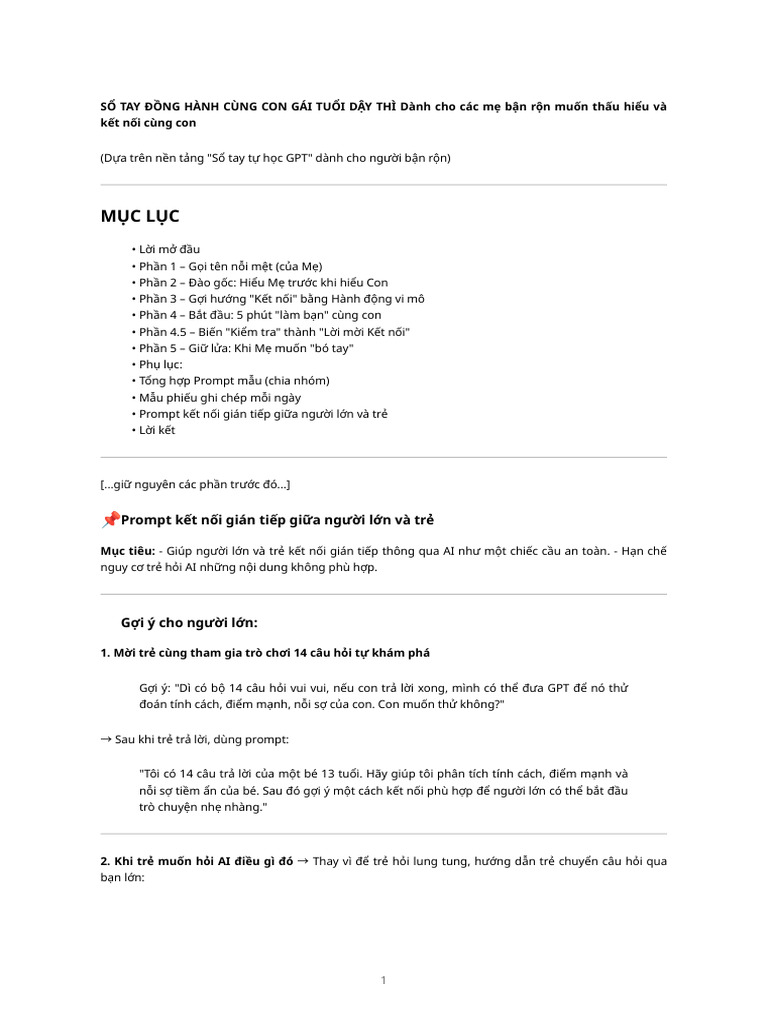 SỔ TAY ĐỒNG HÀNH CÙNG CON GÁI TUỔI DẬY THÌ Dành cho các mẹ bận rộn muốn thấu hiểu và kết nối cùng con

(Dựa trên nền tảng "Sổ tay tự học GPT" dành cho người bận rộn)

MỤC LỤC

• Lời mở đầu
• Phần 1 – Gọi tên nỗi mệt (của Mẹ)
• Phần 2 – Đào gốc: Hiểu Mẹ trước khi hiểu Con
• Phần 3 – Gợi hướng "Kết nối" bằng Hành động vi mô
• Phần 4 – Bắt đầu: 5 phút "làm bạn" cùng con
• Phần 4.5 – Biến "Kiểm tra" thành "Lời mời Kết nối"
• Phần 5 – Giữ lửa: Khi Mẹ muốn "bó tay"
• Phụ lục:
• Tổng hợp Prompt mẫu (chia nhóm)
• Mẫu phiếu ghi chép mỗi ngày
• Prompt kết nối gián tiếp giữa người lớn và trẻ
• Lời kết

[...giữ nguyên các phần trước đó...]

📌Prompt kết nối gián tiếp giữa người lớn và trẻ

Mục tiêu: - Giúp người lớn và trẻ kết nối gián tiếp thông qua AI như một chiếc cầu an toàn. - Hạn chế nguy cơ trẻ hỏi AI những nội dung không phù hợp.

Gợi ý cho người lớn:

1. Mời trẻ cùng tham gia trò chơi 14 câu hỏi tự khám phá

Gợi ý: "Dì có bộ 14 câu hỏi vui vui, nếu con trả lời xong, mình có thể đưa GPT để nó thử đoán tính cách, điểm mạnh, nỗi sợ của con. Con muốn thử không?"

→ Sau khi trẻ trả lời, dùng prompt:

"Tôi có 14 câu trả lời của một bé 13 tuổi. Hãy giúp tôi phân tích tính cách, điểm mạnh và nỗi sợ tiềm ẩn của bé. Sau đó gợi ý một cách kết nối phù hợp để người lớn có thể bắt đầu trò chuyện nhẹ nhàng."

2. Khi trẻ muốn hỏi AI điều gì đó → Thay vì để trẻ hỏi lung tung, hướng dẫn trẻ chuyển câu hỏi qua bạn lớn:

1